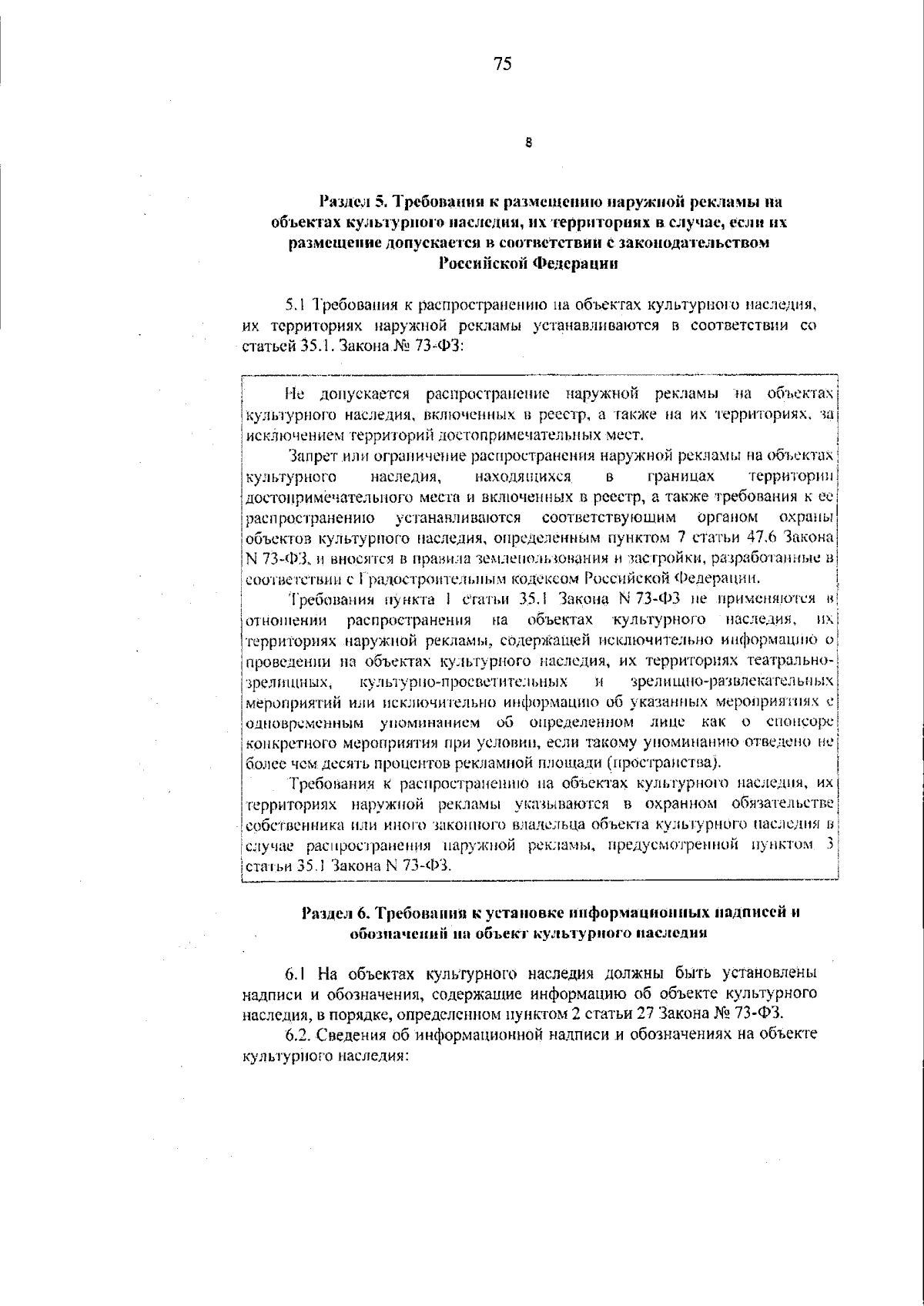 75

8

Раздел 5. Требования к размещению наружной рекламы на объектах культурного наследия, их территориях в случае, если их размещение допускается в соответствии с законодательством Российской Федерации

5.1 Требования к распространению на объектах культурного наследия, их территориях наружной рекламы устанавливаются в соответствии со статьей 35.1. Закона № 73-ФЗ:

Не допускается распространение наружной рекламы на объектах культурного наследия, включенных в реестр, а также на их территориях, за исключением территорий достопримечательных мест.

Запрет или ограничение распространения наружной рекламы на объектах культурного наследия, находящихся в границах территории достопримечательного места и включенных в реестр, а также требования к ее распространению устанавливаются соответствующим органом охраны объектов культурного наследия, определенным пунктом 7 статьи 47.6 Закона N 73-ФЗ, и вносятся в правила землепользования и застройки, разработанные в соответствии с Градостроительным кодексом Российской Федерации.

Требования пункта 1 статьи 35.1 Закона N 73-ФЗ не применяются в отношении распространения на объектах культурного наследия, их территориях наружной рекламы, содержащей исключительно информацию о проведении на объектах культурного наследия, их территориях театрально-зрелищных, культурно-просветительных и зрелищно-развлекательных мероприятий или исключительно информацию об указанных мероприятиях с одновременным упоминанием об определенном лице как о спонсоре конкретного мероприятия при условии, если такому упоминанию отведено не более чем десять процентов рекламной площади (пространства).

Требования к распространению на объектах культурного наследия, их территориях наружной рекламы указываются в охранном обязательстве собственника или иного законного владельца объекта культурного наследия в случае распространения наружной рекламы, предусмотренной пунктом 3 статьи 35.1 Закона N 73-ФЗ.

Раздел 6. Требования к установке информационных надписей и обозначений на объект культурного наследия

6.1 На объектах культурного наследия должны быть установлены надписи и обозначения, содержащие информацию об объекте культурного наследия, в порядке, определенном пунктом 2 статьи 27 Закона № 73-ФЗ.

6.2. Сведения об информационной надписи и обозначениях на объекте культурного наследия: